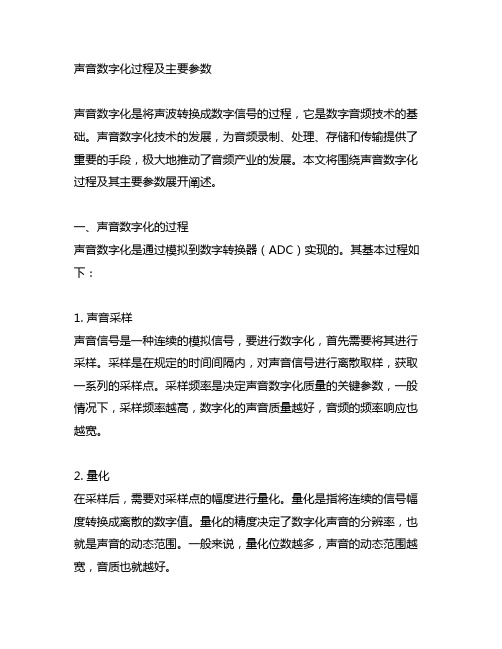 声音数字化过程及主要参数

声音数字化是将声波转换成数字信号的过程，它是数字音频技术的基础。声音数字化技术的发展，为音频录制、处理、存储和传输提供了重要的手段，极大地推动了音频产业的发展。本文将围绕声音数字化过程及其主要参数展开阐述。

一、声音数字化的过程
声音数字化是通过模拟到数字转换器（ADC）实现的。其基本过程如下：

1. 声音采样
声音信号是一种连续的模拟信号，要进行数字化，首先需要将其进行采样。采样是在规定的时间间隔内，对声音信号进行离散取样，获取一系列的采样点。采样频率是决定声音数字化质量的关键参数，一般情况下，采样频率越高，数字化的声音质量越好，音频的频率响应也越宽。

2. 量化
在采样后，需要对采样点的幅度进行量化。量化是指将连续的信号幅度转换成离散的数字值。量化的精度决定了数字化声音的分辨率，也就是声音的动态范围。一般来说，量化位数越多，声音的动态范围越宽，音质也就越好。